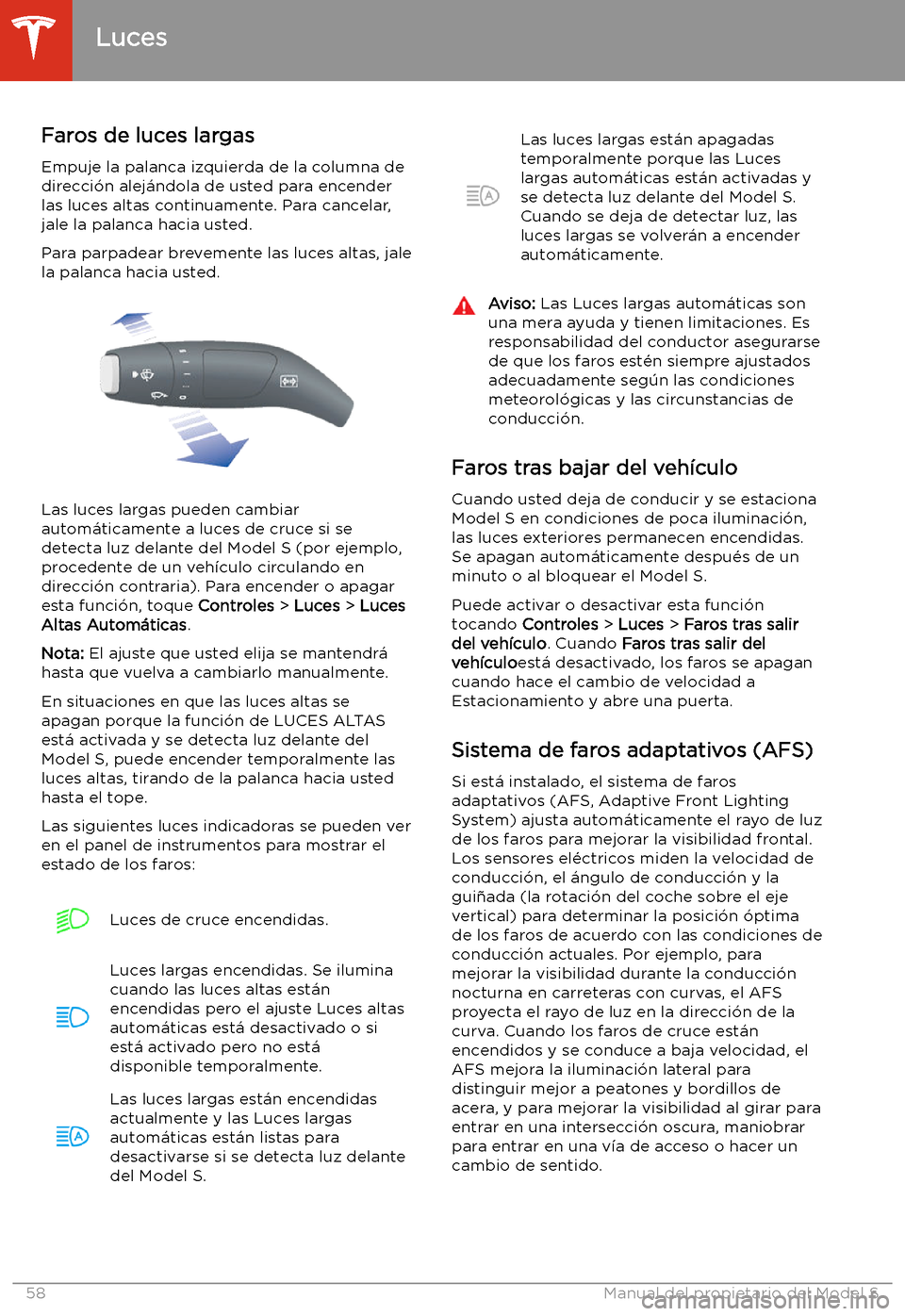 Luces

Faros de luces largas

Empuje la palanca izquierda de la columna de dirección alejándola de usted para encender las luces altas continuamente. Para cancelar, jale la palanca hacia usted.

Para parpadear brevemente las luces altas, jale la palanca hacia usted.

Las luces largas pueden cambiar automáticamente a luces de cruce si se detecta luz delante del Model S (por ejemplo, procedente de un vehículo circulando en dirección contraria). Para encender o apagar esta función, toque Controles > Luces > Luces Altas Automáticas.

Nota: El ajuste que usted elija se mantendrá hasta que vuelva a cambiarlo manualmente.

En situaciones en que las luces altas se apagan porque la función de LUCES ALTAS está activada y se detecta luz delante del Model S, puede encender temporalmente las luces altas, tirando de la palanca hacia usted hasta el tope.

Las siguientes luces indicadoras se pueden ver en el panel de instrumentos para mostrar el estado de los faros:

Luces de cruce encendidas.

Luces largas encendidas. Se ilumina cuando las luces altas están encendidas pero el ajuste Luces altas automáticas está desactivado o si está activado pero no está disponible temporalmente.

Las luces largas están encendidas actualmente y las Luces largas automáticas están listas para desactivarse si se detecta luz delante del Model S.

Las luces largas están apagadas temporalmente porque las Luces largas automáticas están activadas y se detecta luz delante del Model S. Cuando se deja de detectar luz, las luces largas se volverán a encender automáticamente.

Aviso: Las Luces largas automáticas son una mera ayuda y tienen limitaciones. Es responsabilidad del conductor asegurarse de que los faros estén siempre ajustados adecuadamente según las condiciones meteorológicas y las circunstancias de conducción.

Faros tras bajar del vehículo

Cuando usted deja de conducir y se estaciona Model S en condiciones de poca iluminación, las luces exteriores permanecen encendidas. Se apagan automáticamente después de un minuto o al bloquear el Model S.

Puede activar o desactivar esta función tocando Controles > Luces > Faros tras salir del vehículo. Cuando Faros tras salir del vehículoestá desactivado, los faros se apagan cuando hace el cambio de velocidad a Estacionamiento y abre una puerta.

Sistema de faros adaptativos (AFS)

Si está instalado, el sistema de faros adaptativos (AFS, Adaptive Front Lighting System) ajusta automáticamente el rayo de luz de los faros para mejorar la visibilidad frontal. Los sensores eléctricos miden la velocidad de conducción, el ángulo de conducción y la guiñada (la rotación del coche sobre el eje vertical) para determinar la posición óptima de los faros de acuerdo con las condiciones de conducción actuales. Por ejemplo, para mejorar la visibilidad durante la conducción nocturna en carreteras con curvas, el AFS proyecta el rayo de luz en la dirección de la curva. Cuando los faros de cruce están encendidos y se conduce a baja velocidad, el AFS mejora la iluminación lateral para distinguir mejor a peatones y bordillos de acera, y para mejorar la visibilidad al girar para entrar en una intersección oscura, maniobrar para entrar en una vía de acceso o hacer un cambio de sentido.

58 Manual del propietario del Model S

carmanualsonline.info